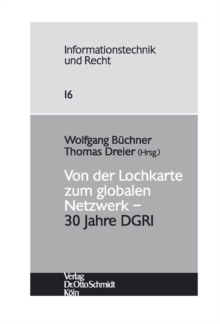 Informationstechnik und Recht

16

Wolfgang Büchner
Thomas Dreier (Hrsg.)

Von der Lochkarte zum globalen Netzwerk – 30 Jahre DGRI

Verlag
Dr. Otto Schmidt
Köln